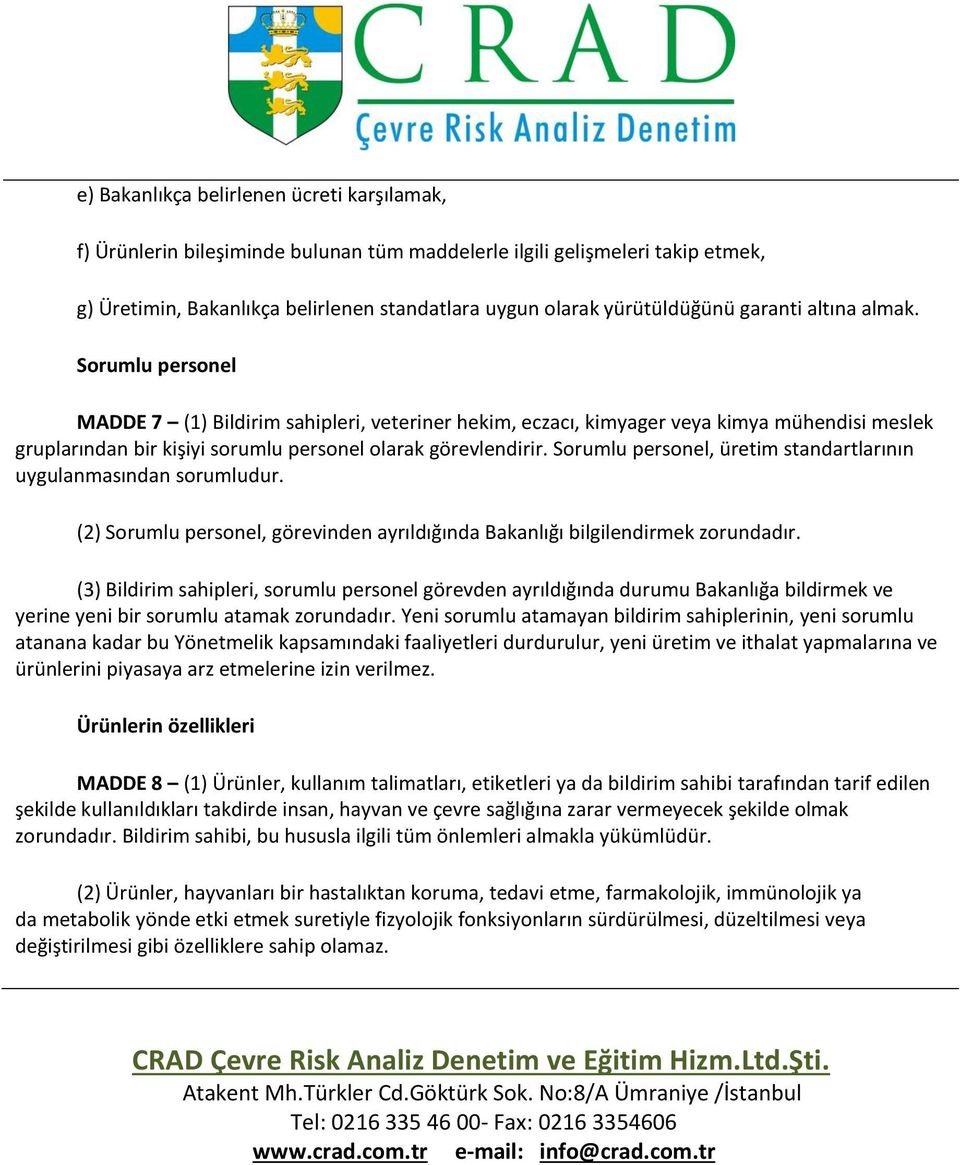 CRAD
Çevre Risk Analiz Denetim

e) Bakanlıkça belirlenen ücreti karşılamak,

f) Ürünlerin bileşiminde bulunan tüm maddelerle ilgili gelişmeleri takip etmek,

g) Üretimin, Bakanlıkça belirlenen standatlara uygun olarak yürütüldüğünü garanti altına almak.

Sorumlu personel

MADDE 7 – (1) Bildirim sahipleri, veteriner hekim, eczacı, kimyager veya kimya mühendisi meslek gruplarından bir kişiyi sorumlu personel olarak görevlendirir. Sorumlu personel, üretim standartlarının uygulanmasından sorumludur.

(2) Sorumlu personel, görevinden ayrıldığında Bakanlığı bilgilendirmek zorundadır.

(3) Bildirim sahipleri, sorumlu personel görevden ayrıldığında durumu Bakanlığa bildirmek ve yerine yeni bir sorumlu atamak zorundadır. Yeni sorumlu atamayan bildirim sahiplerinin, yeni sorumlu atanana kadar bu Yönetmelik kapsamındaki faaliyetleri durdurulur, yeni üretim ve ithalat yapmalarına ve ürünlerini piyasaya arz etmelerine izin verilmez.

Ürünlerin özellikleri

MADDE 8 – (1) Ürünler, kullanım talimatları, etiketleri ya da bildirim sahibi tarafından tarif edilen şekilde kullanıldıkları takdirde insan, hayvan ve çevre sağlığına zarar vermeyecek şekilde olmak zorundadır. Bildirim sahibi, bu hususla ilgili tüm önlemleri almakla yükümlüdür.

(2) Ürünler, hayvanları bir hastalıktan koruma, tedavi etme, farmakolojik, immünolojik ya da metabolik yönde etki etmek suretiyle fizyolojik fonksiyonların sürdürülmesi, düzeltilmesi veya değiştirilmesi gibi özelliklere sahip olamaz.

CRAD Çevre Risk Analiz Denetim ve Eğitim Hizm.Ltd.Şti.
Atakent Mh.Türkler Cd.Göktürk Sok. No:8/A Ümraniye /İstanbul
Tel: 0216 335 46 00- Fax: 0216 3354606
www.crad.com.tr e-mail: info@crad.com.tr